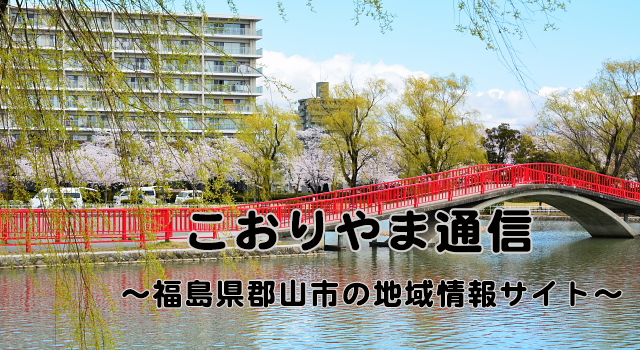 こおりやま通信

～福島県郡山市の地域情報サイト～